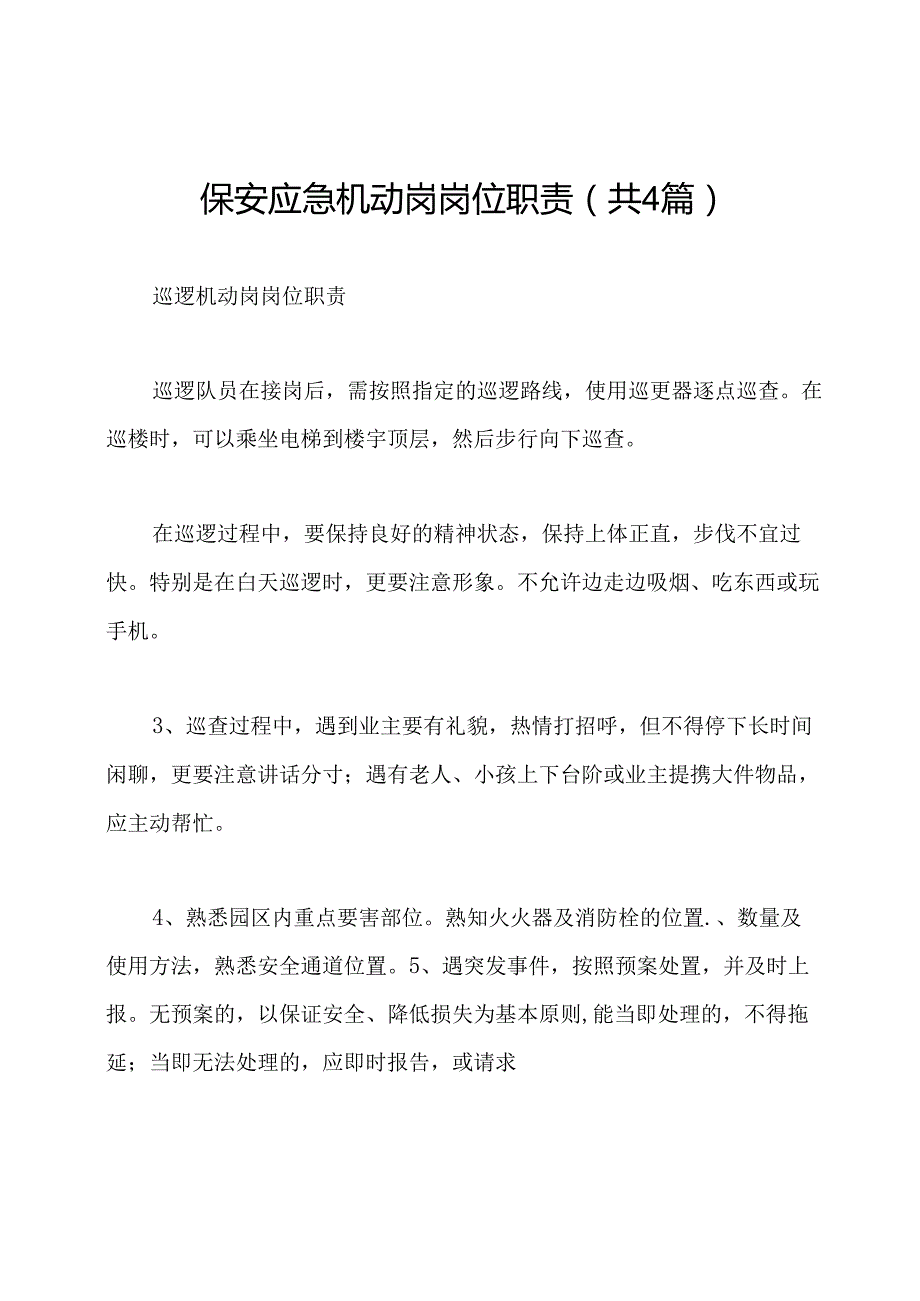 保安应急机动岗岗位职责（共4篇）

巡逻机动岗岗位职责

巡逻队员在接岗后，需按照指定的巡逻路线，使用巡更器逐点巡查。在巡楼时，可以乘坐电梯到楼宇顶层，然后步行向下巡查。

在巡逻过程中，要保持良好的精神状态，保持上体正直，步伐不宜过快。特别是在白天巡逻时，更要注意形象。不允许边走边吸烟、吃东西或玩手机。

3、巡查过程中，遇到业主要有礼貌，热情打招呼，但不得停下长时间闲聊，更要注意讲话分寸；遇有老人、小孩上下台阶或业主提携大件物品，应主动帮忙。

4、熟悉园区内重点要害部位。熟知火火器及消防栓的位置.、数量及使用方法，熟悉安全通道位置。5、遇突发事件，按照预案处置，并及时上报。无预案的，以保证安全、降低损失为基本原则,能当即处理的，不得拖延；当即无法处理的，应即时报告，或请求